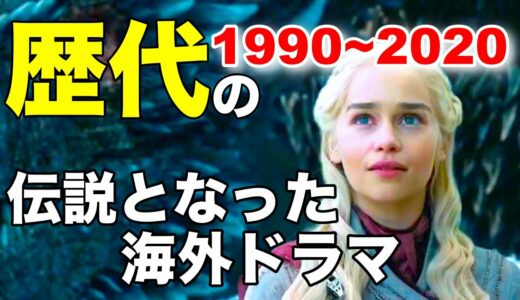 歴代の 1990~2020

伝説となった
海外ドラマ